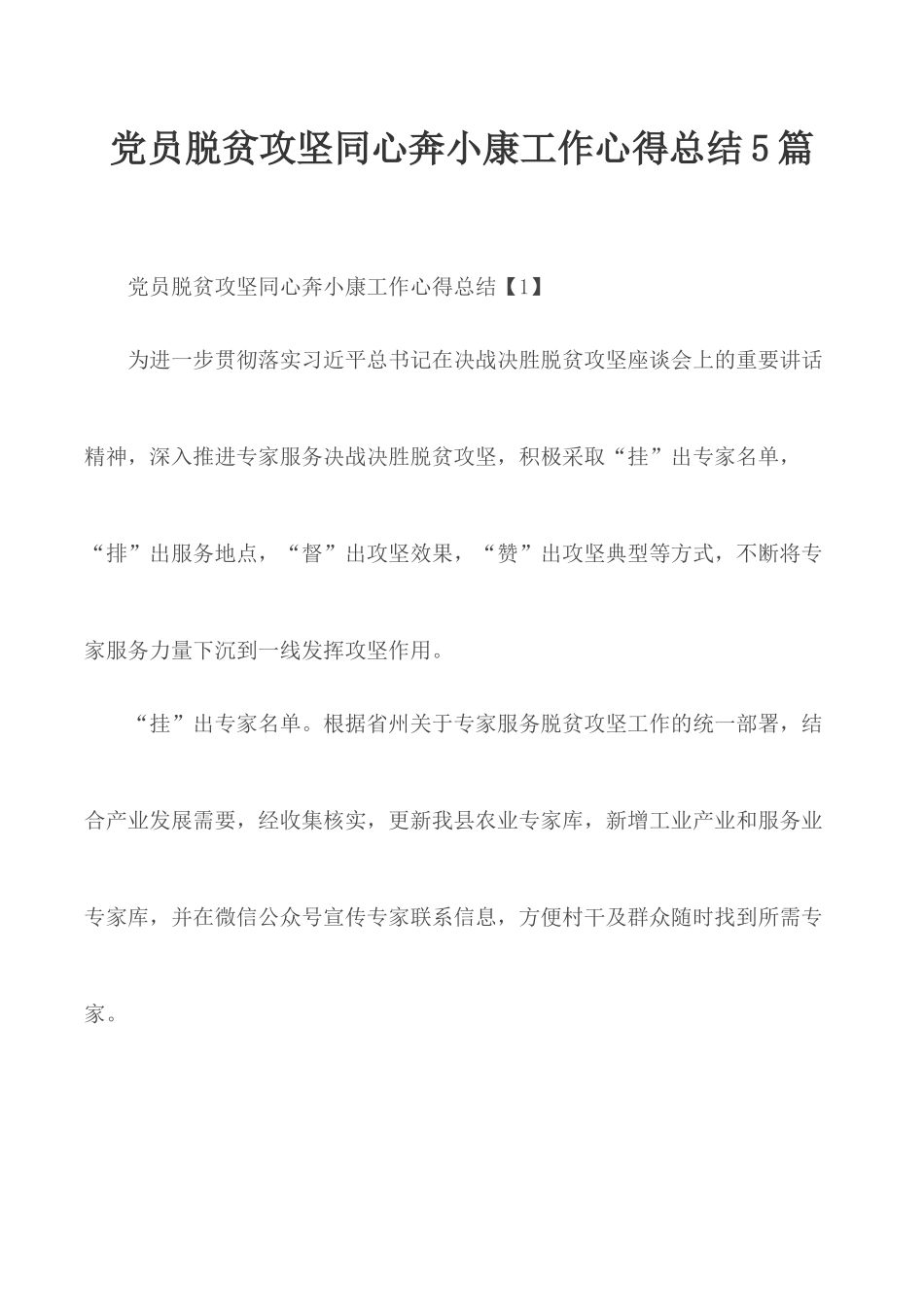 党员脱贫攻坚同心奔小康工作心得总结5篇

党员脱贫攻坚同心奔小康工作心得总结【1】

为进一步贯彻落实习近平总书记在决战决胜脱贫攻坚座谈会上的重要讲话精神，深入推进专家服务决战决胜脱贫攻坚，积极采取“挂”出专家名单，“排”出服务地点，“督”出攻坚效果，“赞”出攻坚典型等方式，不断将专家服务力量下沉到一线发挥攻坚作用。

“挂”出专家名单。根据省州关于专家服务脱贫攻坚工作的统一部署，结合产业发展需要，经收集核实，更新我县农业专家库，新增工业产业和服务业专家库，并在微信公众号宣传专家联系信息，方便村干及群众随时找到所需专家。